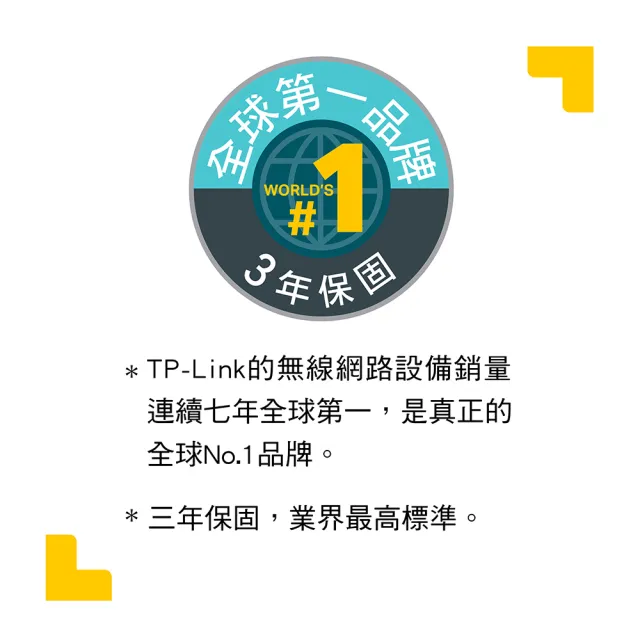 全球第一品牌

WORLD'S #1

3年保固

＊TP-Link的無線網路設備銷量連續七年全球第一，是真正的全球No.1品牌。

＊三年保固，業界最高標準。